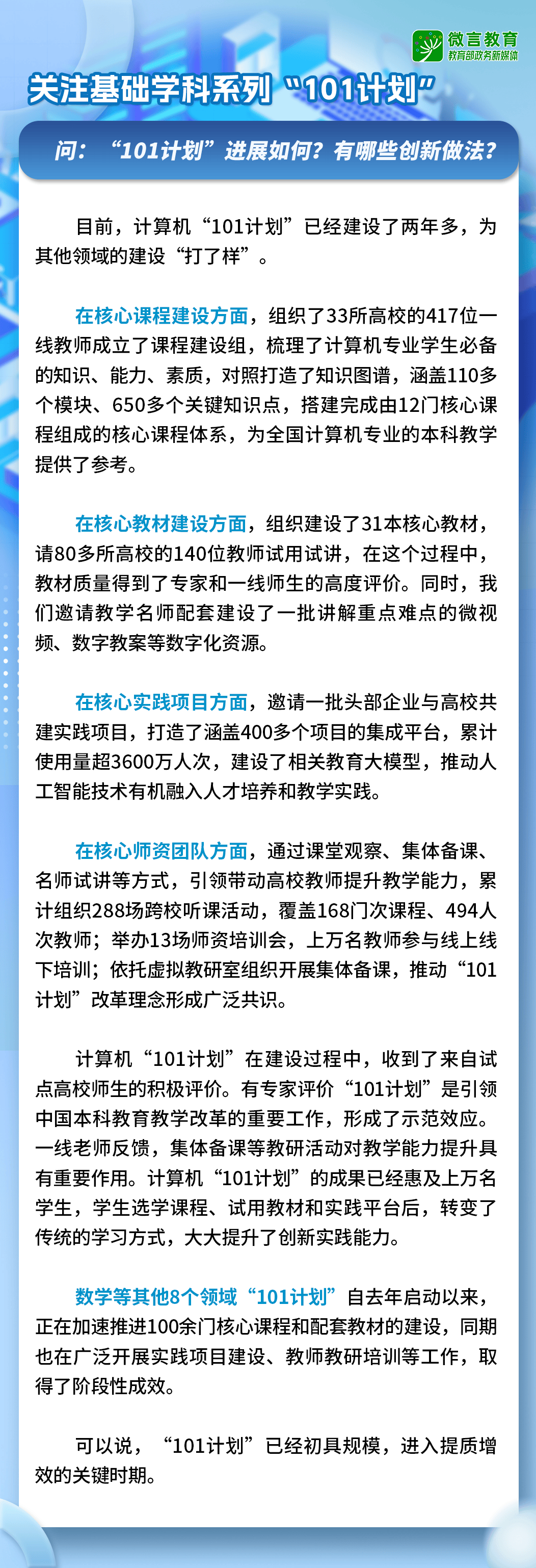 微言教育
教育部政务新媒体

关注基础学科系列“101计划”

问：“101计划”进展如何？有哪些创新做法？

目前，计算机“101计划”已经建设了两年多，为其他领域的建设“打了样”。

在核心课程建设方面，组织了33所高校的417位一线教师成立了课程建设组，梳理了计算机专业学生必备的知识、能力、素质，对照打造了知识图谱，涵盖110多个模块、650多个关键知识点，搭建完成由12门核心课程组成的核心课程体系，为全国计算机专业的本科教学提供了参考。

在核心教材建设方面，组织建设了31本核心教材，请80多所高校的140位教师试用试讲，在这个过程中，教材质量得到了专家和一线师生的高度评价。同时，我们邀请教学名师配套建设了一批讲解重点难点的微视频、数字教案等数字化资源。

在核心实践项目方面，邀请一批头部企业与高校共建实践项目，打造了涵盖400多个项目的集成平台，累计使用量超3600万人次，建设了相关教育大模型，推动人工智能技术有机融入人才培养和教学实践。

在核心师资团队方面，通过课堂观察、集体备课、名师试讲等方式，引领带动高校教师提升教学能力，累计组织288场跨校听课活动，覆盖168门次课程、494人次教师；举办13场师资培训会，上万名教师参与线上线下培训；依托虚拟教研室组织开展集体备课，推动“101计划”改革理念形成广泛共识。

计算机“101计划”在建设过程中，收到了来自试点高校师生的积极评价。有专家评价“101计划”是引领中国本科教育教学改革的重要工作，形成了示范效应。一线老师反馈，集体备课等教研活动对教学能力提升具有重要作用。计算机“101计划”的成果已经惠及上万名学生，学生选学课程、试用教材和实践平台后，转变了传统的学习方式，大大提升了创新实践能力。

数学等其他8个领域“101计划”自去年启动以来，正在加速推进100余门核心课程和配套教材的建设，同期也在广泛开展实践项目建设、教师教研培训等工作，取得了阶段性成效。

可以说，“101计划”已经初具规模，进入提质增效的关键时期。